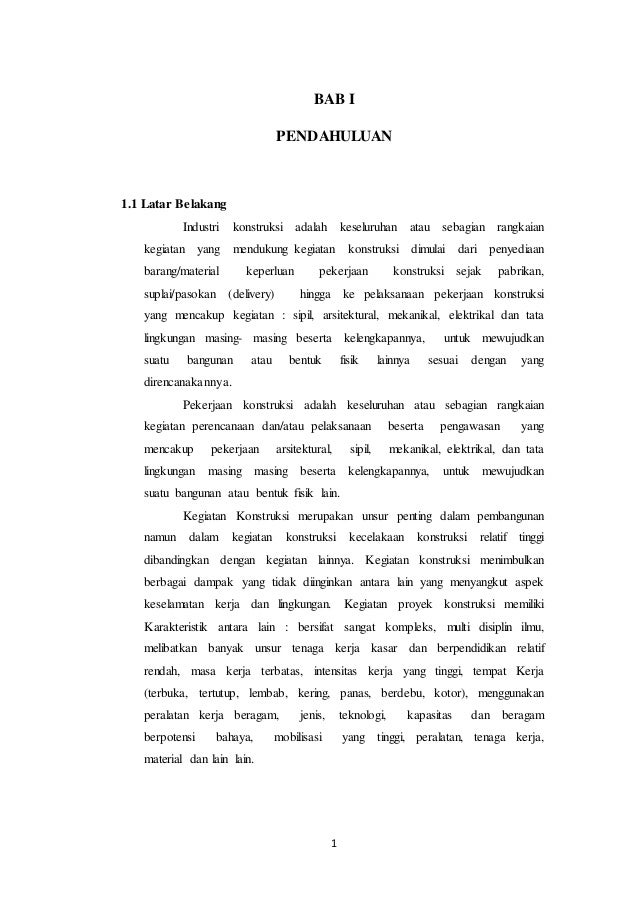 BAB I

PENDAHULUAN

1.1 Latar Belakang

Industri konstruksi adalah keseluruhan atau sebagian rangkaian kegiatan yang mendukung kegiatan konstruksi dimulai dari penyediaan barang/material keperluan pekerjaan konstruksi sejak pabrikan, suplai/pasokan (delivery) hingga ke pelaksanaan pekerjaan konstruksi yang mencakup kegiatan : sipil, arsitektural, mekanikal, elektrikal dan tata lingkungan masing- masing beserta kelengkapannya, untuk mewujudkan suatu bangunan atau bentuk fisik lainnya sesuai dengan yang direncanakannya.

Pekerjaan konstruksi adalah keseluruhan atau sebagian rangkaian kegiatan perencanaan dan/atau pelaksanaan beserta pengawasan yang mencakup pekerjaan arsitektural, sipil, mekanikal, elektrikal, dan tata lingkungan masing masing beserta kelengkapannya, untuk mewujudkan suatu bangunan atau bentuk fisik lain.

Kegiatan Konstruksi merupakan unsur penting dalam pembangunan namun dalam kegiatan konstruksi kecelakaan konstruksi relatif tinggi dibandingkan dengan kegiatan lainnya. Kegiatan konstruksi menimbulkan berbagai dampak yang tidak diinginkan antara lain yang menyangkut aspek keselamatan kerja dan lingkungan. Kegiatan proyek konstruksi memiliki Karakteristik antara lain : bersifat sangat kompleks, multi disiplin ilmu, melibatkan banyak unsur tenaga kerja kasar dan berpendidikan relatif rendah, masa kerja terbatas, intensitas kerja yang tinggi, tempat Kerja (terbuka, tertutup, lembab, kering, panas, berdebu, kotor), menggunakan peralatan kerja beragam, jenis, teknologi, kapasitas dan beragam berpotensi bahaya, mobilisasi yang tinggi, peralatan, tenaga kerja, material dan lain lain.

1